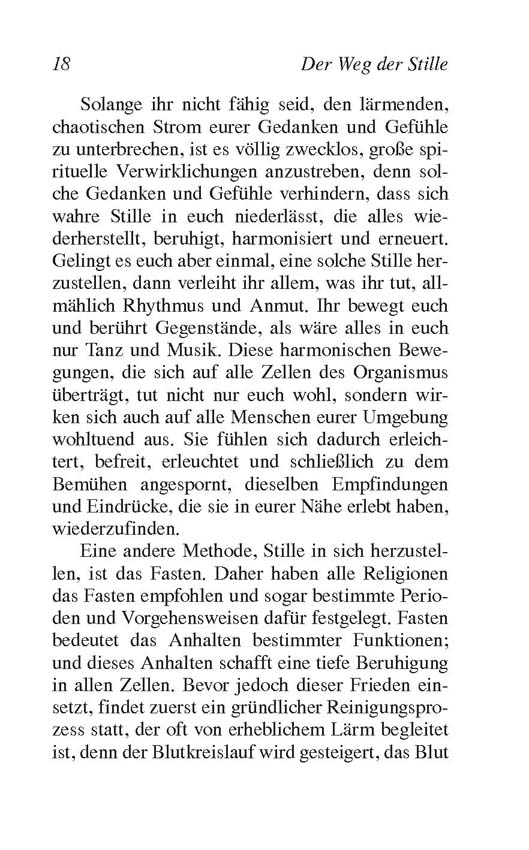 18 Der Weg der Stille

Solange ihr nicht fähig seid, den lärmenden, chaotischen Strom eurer Gedanken und Gefühle zu unterbrechen, ist es völlig zwecklos, große spirituelle Verwirklichungen anzustreben, denn solche Gedanken und Gefühle verhindern, dass sich wahre Stille in euch niederlässt, die alles wiederherstellt, beruhigt, harmonisiert und erneuert. Gelingt es euch aber einmal, eine solche Stille herzustellen, dann verleiht ihr allem, was ihr tut, allmählich Rhythmus und Anmut. Ihr bewegt euch und berührt Gegenstände, als wäre alles in euch nur Tanz und Musik. Diese harmonischen Bewegungen, die sich auf alle Zellen des Organismus überträgt, tut nicht nur euch wohl, sondern wirken sich auch auf alle Menschen eurer Umgebung wohltuend aus. Sie fühlen sich dadurch erleichtert, befreit, erleuchtet und schließlich zu dem Bemühen angespornt, dieselben Empfindungen und Eindrücke, die sie in eurer Nähe erlebt haben, wiederzufinden.

Eine andere Methode, Stille in sich herzustellen, ist das Fasten. Daher haben alle Religionen das Fasten empfohlen und sogar bestimmte Perioden und Vorgehensweisen dafür festgelegt. Fasten bedeutet das Anhalten bestimmter Funktionen; und dieses Anhalten schafft eine tiefe Beruhigung in allen Zellen. Bevor jedoch dieser Frieden einsetzt, findet zuerst ein gründlicher Reinigungsprozess statt, der oft von erheblichem Lärm begleitet ist, denn der Blutkreislauf wird gesteigert, das Blut